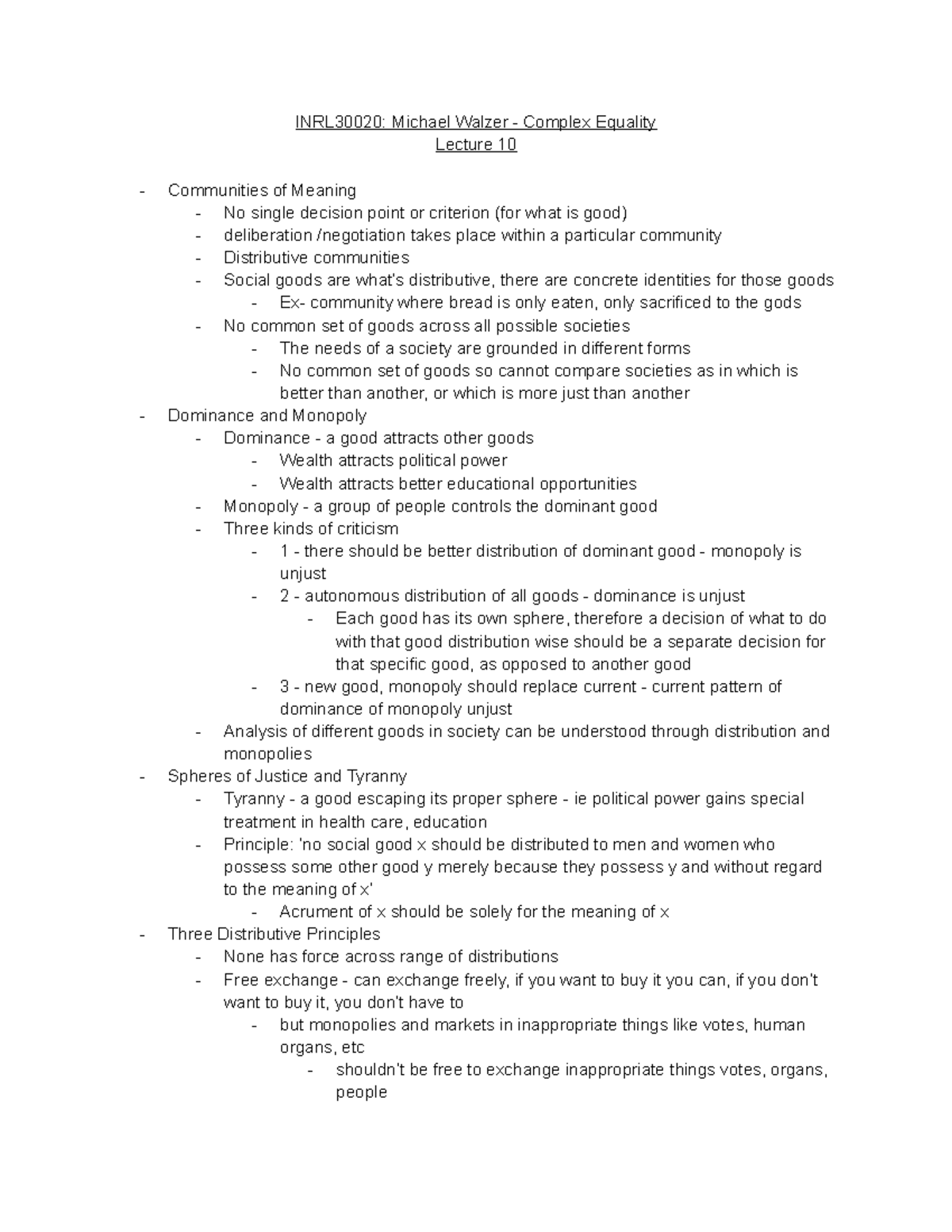 INRL30020: Michael Walzer - Complex Equality
Lecture 10

- Communities of Meaning
  - No single decision point or criterion (for what is good)
  - deliberation /negotiation takes place within a particular community
  - Distributive communities
  - Social goods are what's distributive, there are concrete identities for those goods
    - Ex- community where bread is only eaten, only sacrificed to the gods
  - No common set of goods across all possible societies
    - The needs of a society are grounded in different forms
    - No common set of goods so cannot compare societies as in which is better than another, or which is more just than another
- Dominance and Monopoly
  - Dominance - a good attracts other goods
    - Wealth attracts political power
    - Wealth attracts better educational opportunities
  - Monopoly - a group of people controls the dominant good
  - Three kinds of criticism
    - 1 - there should be better distribution of dominant good - monopoly is unjust
    - 2 - autonomous distribution of all goods - dominance is unjust
      - Each good has its own sphere, therefore a decision of what to do with that good distribution wise should be a separate decision for that specific good, as opposed to another good
    - 3 - new good, monopoly should replace current - current pattern of dominance of monopoly unjust
  - Analysis of different goods in society can be understood through distribution and monopolies
- Spheres of Justice and Tyranny
  - Tyranny - a good escaping its proper sphere - ie political power gains special treatment in health care, education
  - Principle: 'no social good x should be distributed to men and women who possess some other good y merely because they possess y and without regard to the meaning of x'
    - Acrument of x should be solely for the meaning of x
- Three Distributive Principles
  - None has force across range of distributions
  - Free exchange - can exchange freely, if you want to buy it you can, if you don't want to buy it, you don't have to
    - but monopolies and markets in inappropriate things like votes, human organs, etc
      - shouldn't be free to exchange inappropriate things votes, organs, people